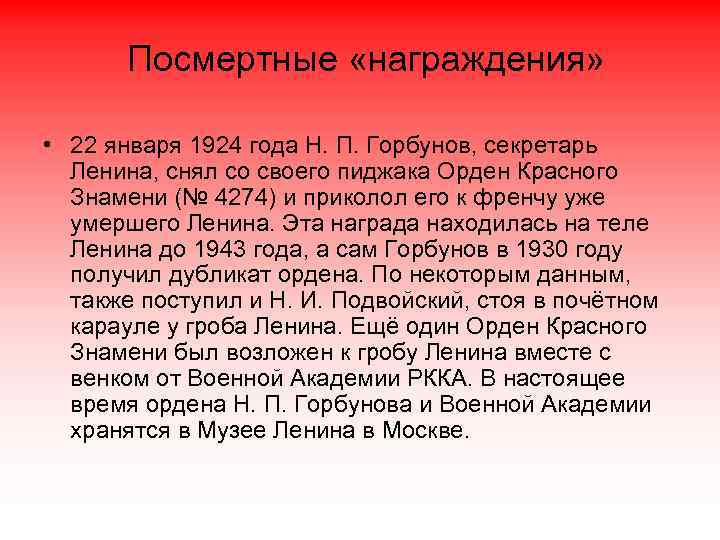 Посмертные «награждения»

• 22 января 1924 года Н. П. Горбунов, секретарь Ленина, снял со своего пиджака Орден Красного Знамени (№ 4274) и приколол его к френчу уже умершего Ленина. Эта награда находилась на теле Ленина до 1943 года, а сам Горбунов в 1930 году получил дубликат ордена. По некоторым данным, также поступил и Н. И. Подвойский, стоя в почётном карауле у гроба Ленина. Ещё один Орден Красного Знамени был возложен к гробу Ленина вместе с венком от Военной Академии РККА. В настоящее время ордена Н. П. Горбунова и Военной Академии хранятся в Музее Ленина в Москве.